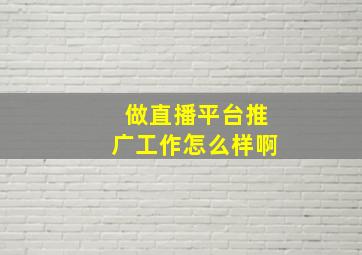 做直播平台推广工作怎么样啊